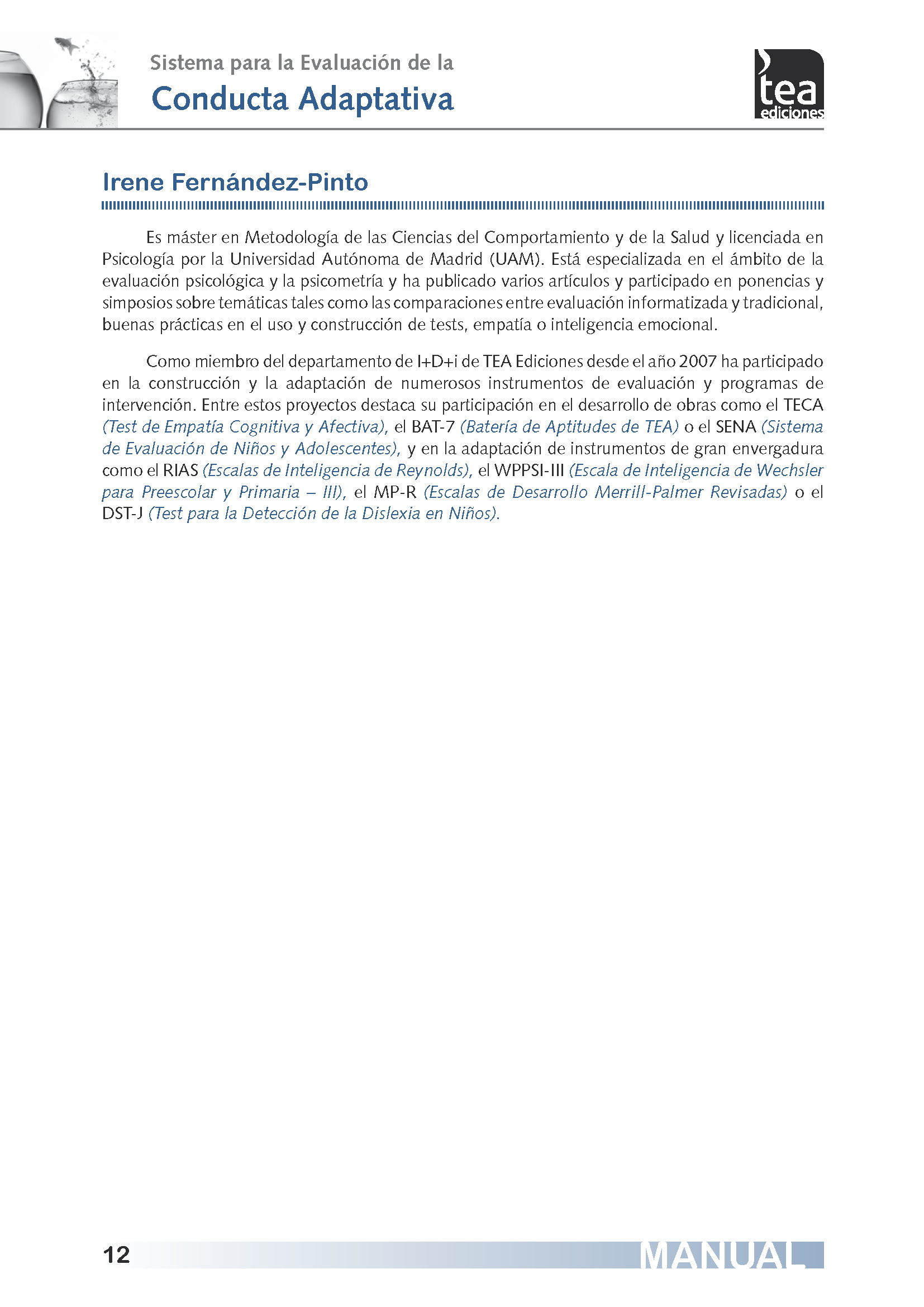 Sistema para la Evaluación de la
Conducta Adaptativa

tea ediciones

Irene Fernández-Pinto

Es máster en Metodología de las Ciencias del Comportamiento y de la Salud y licenciada en Psicología por la Universidad Autónoma de Madrid (UAM). Está especializada en el ámbito de la evaluación psicológica y la psicometría y ha publicado varios artículos y participado en ponencias y simposios sobre temáticas tales como las comparaciones entre evaluación informatizada y tradicional, buenas prácticas en el uso y construcción de tests, empatía o inteligencia emocional.

Como miembro del departamento de I+D+i de TEA Ediciones desde el año 2007 ha participado en la construcción y la adaptación de numerosos instrumentos de evaluación y programas de intervención. Entre estos proyectos destaca su participación en el desarrollo de obras como el TECA (Test de Empatía Cognitiva y Afectiva), el BAT-7 (Batería de Aptitudes de TEA) o el SENA (Sistema de Evaluación de Niños y Adolescentes), y en la adaptación de instrumentos de gran envergadura como el RIAS (Escalas de Inteligencia de Reynolds), el WPPSI-III (Escala de Inteligencia de Wechsler para Preescolar y Primaria – III), el MP-R (Escalas de Desarrollo Merrill-Palmer Revisadas) o el DST-J (Test para la Detección de la Dislexia en Niños).

12 MANUAL